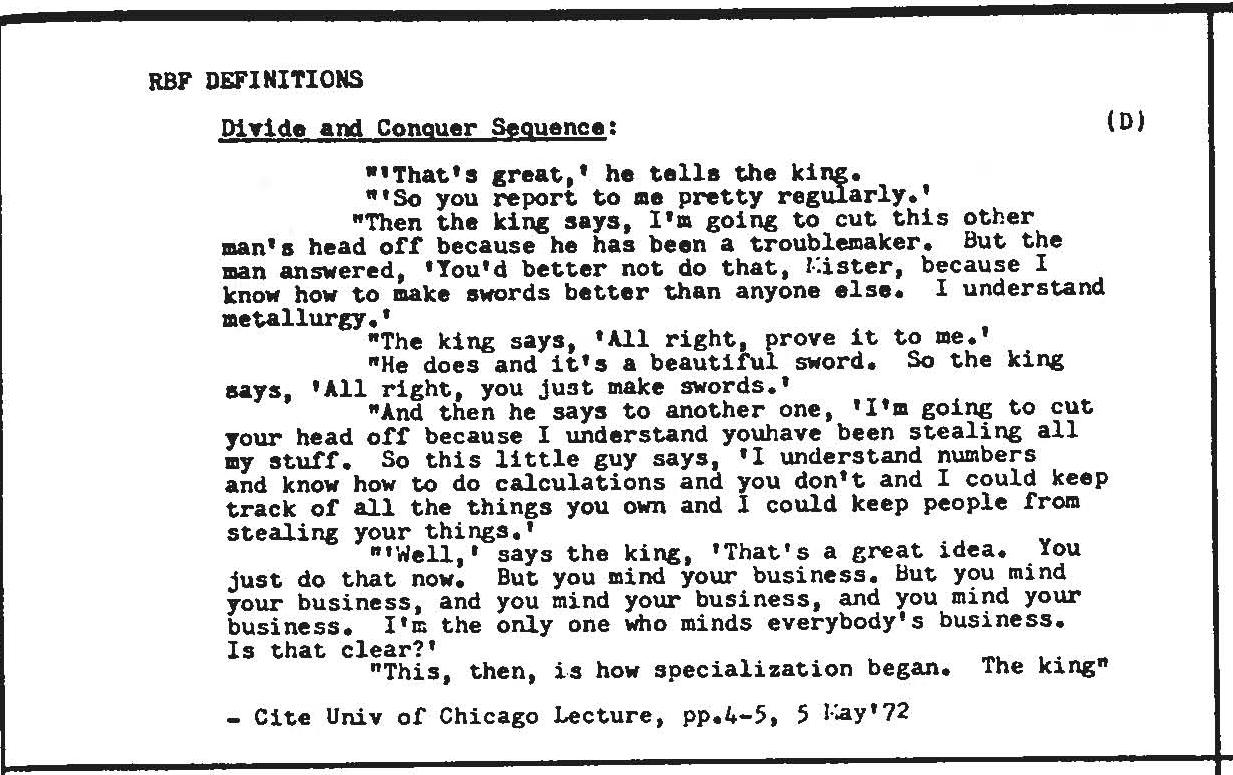 RBF DEFINITIONS

Divide and Conquer Sequence: (D)

"'That's great,' he tells the king.
"'So you report to me pretty regularly.'
"Then the king says, I'm going to cut this other man's head off because he has been a troublemaker. But the man answered, 'You'd better not do that, Mister, because I know how to make swords better than anyone else. I understand metallurgy.'
"The king says, 'All right, prove it to me.'
"He does and it's a beautiful sword. So the king says, 'All right, you just make swords.'
"And then he says to another one, 'I'm going to cut your head off because I understand youhave been stealing all my stuff. So this little guy says, 'I understand numbers and know how to do calculations and you don't and I could keep track of all the things you own and I could keep people from stealing your things.'
"'Well,' says the king, 'That's a great idea. You just do that now. But you mind your business. But you mind your business, and you mind your business, and you mind your business. I'm the only one who minds everybody's business. Is that clear?'
"This, then, is how specialization began. The king"

- Cite Univ of Chicago Lecture, pp.4-5, 5 May'72